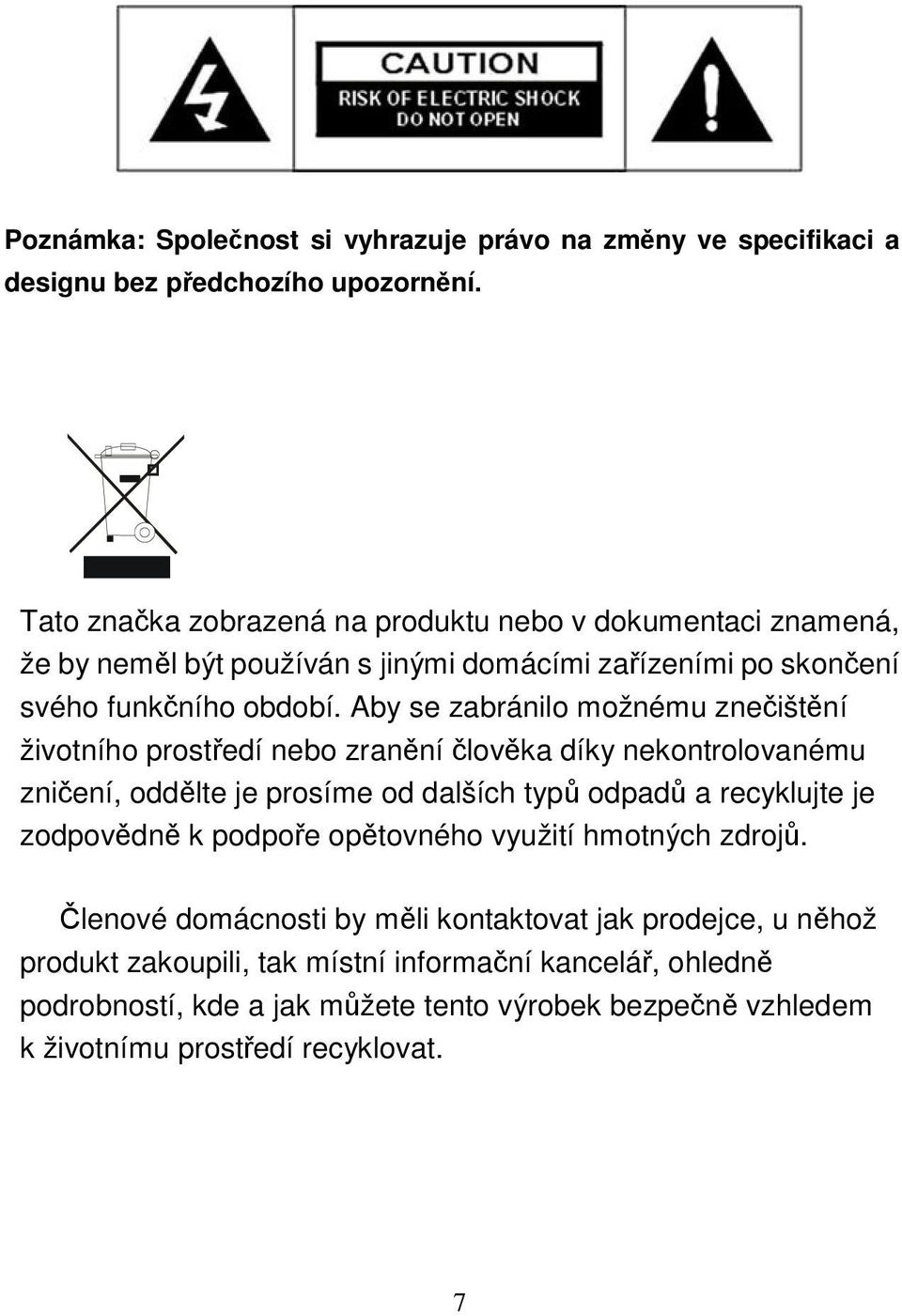 CAUTION
RISK OF ELECTRIC SHOCK
DO NOT OPEN

Poznámka: Společnost si vyhrazuje právo na změny ve specifikaci a designu bez předchozího upozornění.

Tato značka zobrazená na produktu nebo v dokumentaci znamená, že by neměl být používán s jinými domácími zařízeními po skončení svého funkčního období. Aby se zabránilo možnému znečištění životního prostředí nebo zranění člověka díky nekontrolovanému zničení, oddělte je prosíme od dalších typů odpadů a recyklujte je zodpovědně k podpoře opětovného využití hmotných zdrojů.

Členové domácnosti by měli kontaktovat jak prodejce, u něhož produkt zakoupili, tak místní informační kancelář, ohledně podrobností, kde a jak můžete tento výrobek bezpečně vzhledem k životnímu prostředí recyklovat.

7